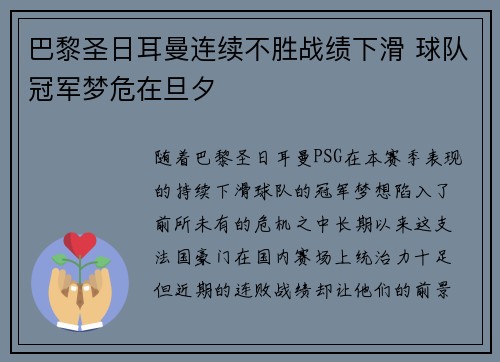 巴黎圣日耳曼连续不胜战绩下滑 球队冠军梦危在旦夕

随着巴黎圣日耳曼PSG在本赛季表现的持续下滑球队的冠军梦想陷入了前所未有的危机之中长期以来这支法国豪门在国内赛场上统治力十足但近期的连败战绩却让他们的前景